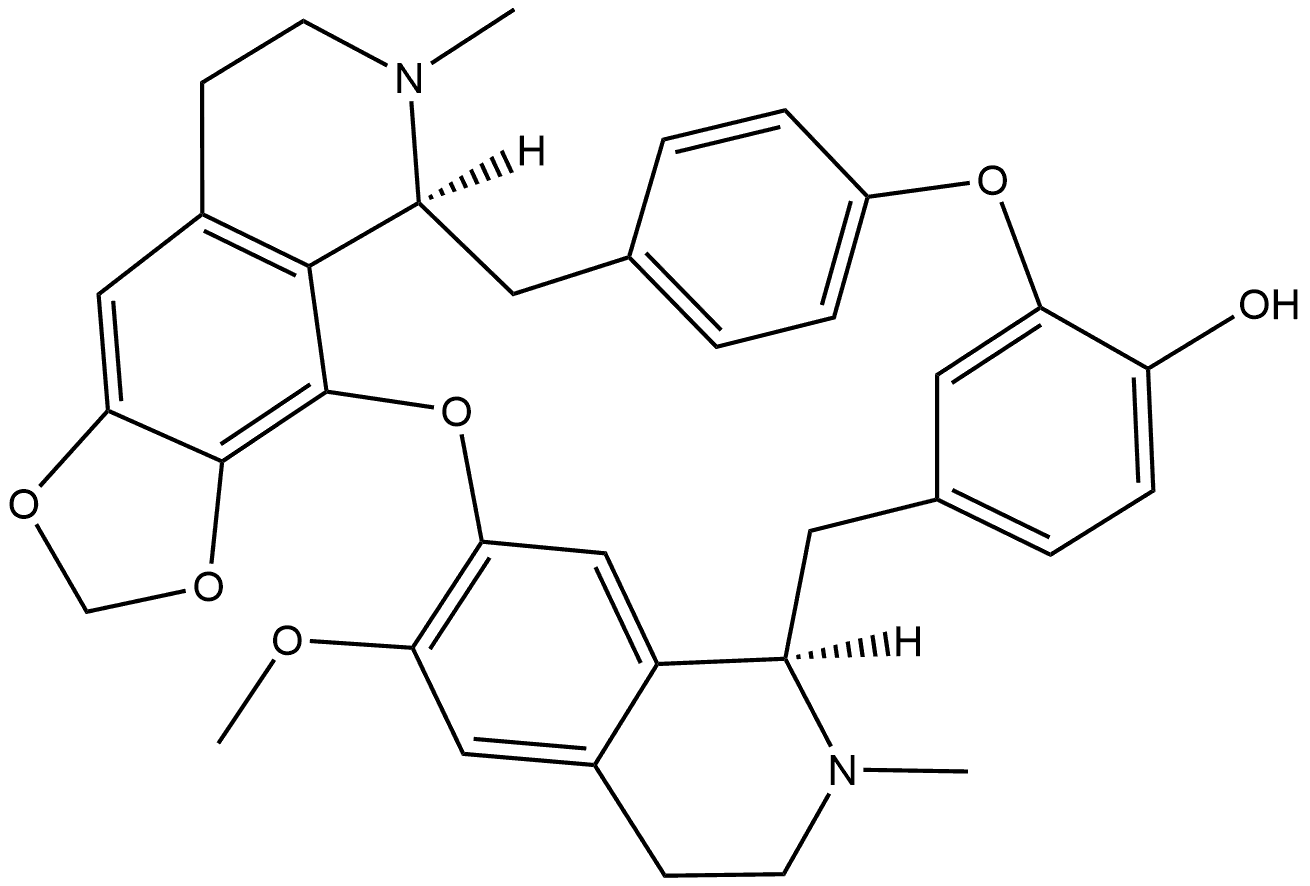 N
H
O
OH
O
O
O
O
H
N